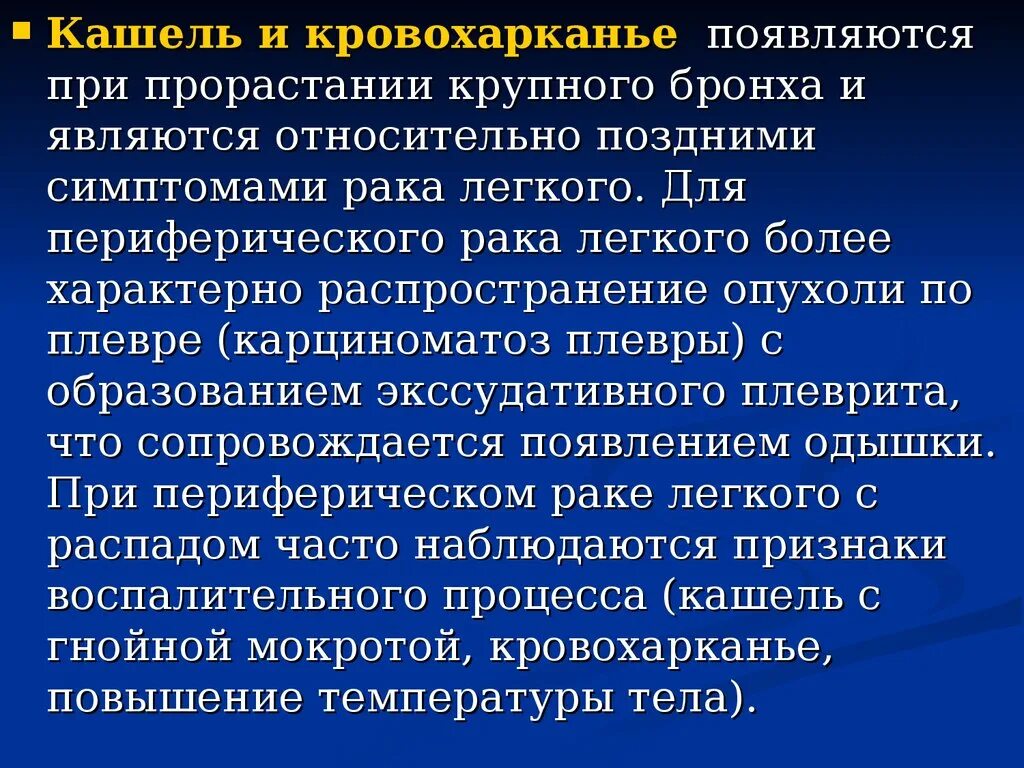 Кашель и кровохарканье появляются при прорастании крупного бронха и являются относительно поздними симптомами рака легкого. Для периферического рака легкого более характерно распространение опухоли по плевре (карциноматоз плевры) с образованием экссудативного плеврита, что сопровождается появлением одышки. При периферическом раке легкого с распадом часто наблюдаются признаки воспалительного процесса (кашель с гнойной мокротой, кровохарканье, повышение температуры тела).